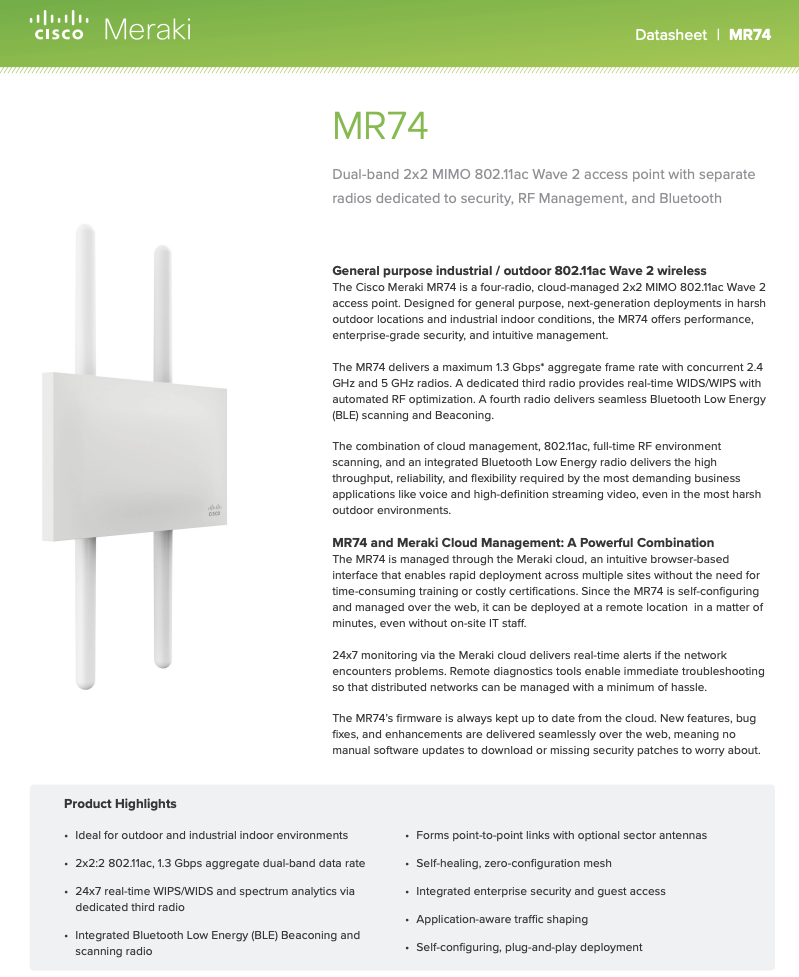 cisco Meraki

Datasheet | MR74

MR74

Dual-band 2x2 MIMO 802.11ac Wave 2 access point with separate radios dedicated to security, RF Management, and Bluetooth

cisco

General purpose industrial / outdoor 802.11ac Wave 2 wireless
The Cisco Meraki MR74 is a four-radio, cloud-managed 2x2 MIMO 802.11ac Wave 2 access point. Designed for general purpose, next-generation deployments in harsh outdoor locations and industrial indoor conditions, the MR74 offers performance, enterprise-grade security, and intuitive management.

The MR74 delivers a maximum 1.3 Gbps* aggregate frame rate with concurrent 2.4 GHz and 5 GHz radios. A dedicated third radio provides real-time WIDS/WIPS with automated RF optimization. A fourth radio delivers seamless Bluetooth Low Energy (BLE) scanning and Beaconing.

The combination of cloud management, 802.11ac, full-time RF environment scanning, and an integrated Bluetooth Low Energy radio delivers the high throughput, reliability, and flexibility required by the most demanding business applications like voice and high-definition streaming video, even in the most harsh outdoor environments.

MR74 and Meraki Cloud Management: A Powerful Combination
The MR74 is managed through the Meraki cloud, an intuitive browser-based interface that enables rapid deployment across multiple sites without the need for time-consuming training or costly certifications. Since the MR74 is self-configuring and managed over the web, it can be deployed at a remote location in a matter of minutes, even without on-site IT staff.

24x7 monitoring via the Meraki cloud delivers real-time alerts if the network encounters problems. Remote diagnostics tools enable immediate troubleshooting so that distributed networks can be managed with a minimum of hassle.

The MR74's firmware is always kept up to date from the cloud. New features, bug fixes, and enhancements are delivered seamlessly over the web, meaning no manual software updates to download or missing security patches to worry about.

Product Highlights

• Ideal for outdoor and industrial indoor environments
• 2x2:2 802.11ac, 1.3 Gbps aggregate dual-band data rate
• 24x7 real-time WIPS/WIDS and spectrum analytics via dedicated third radio
• Integrated Bluetooth Low Energy (BLE) Beaconing and scanning radio

• Forms point-to-point links with optional sector antennas
• Self-healing, zero-configuration mesh
• Integrated enterprise security and guest access
• Application-aware traffic shaping
• Self-configuring, plug-and-play deployment